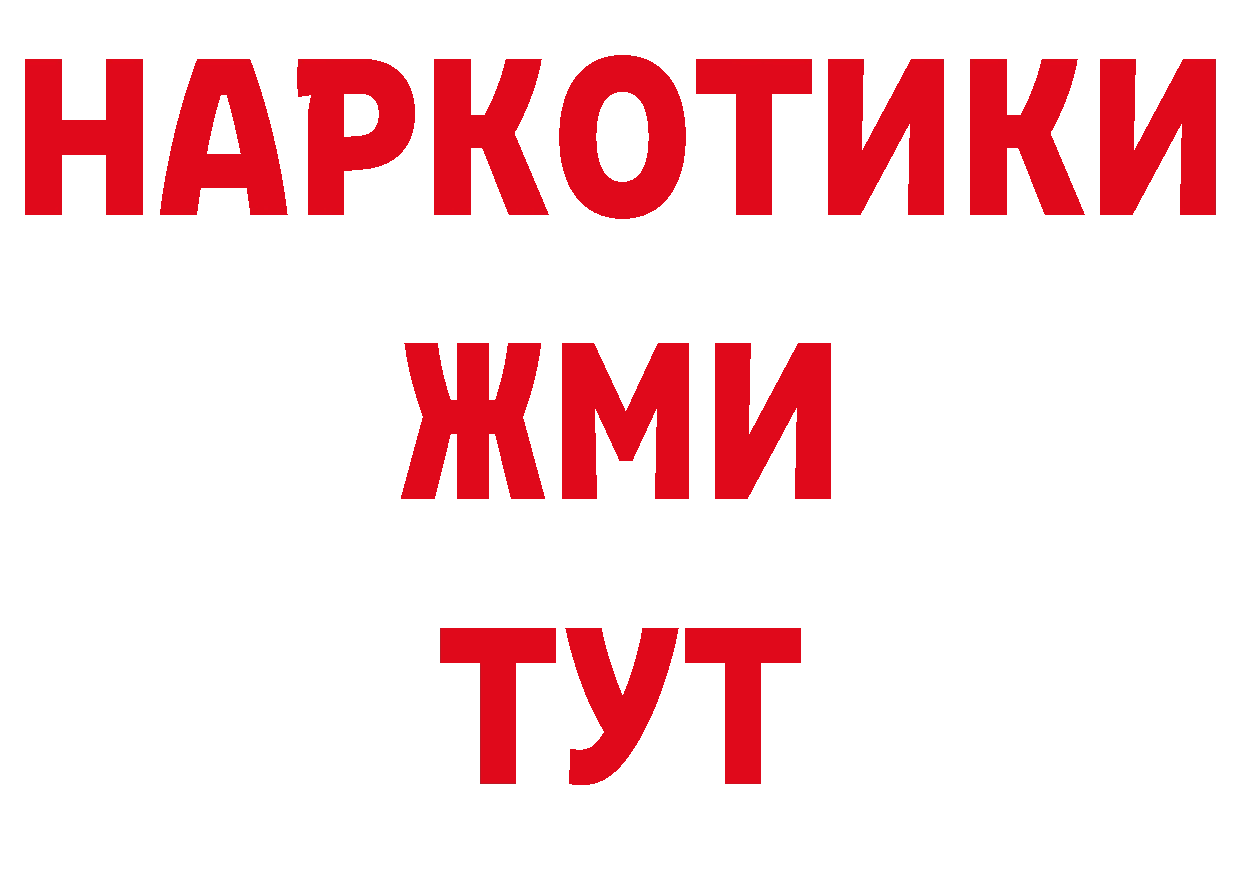 НАРКОТИКИ
ЖМИ
ТУТ